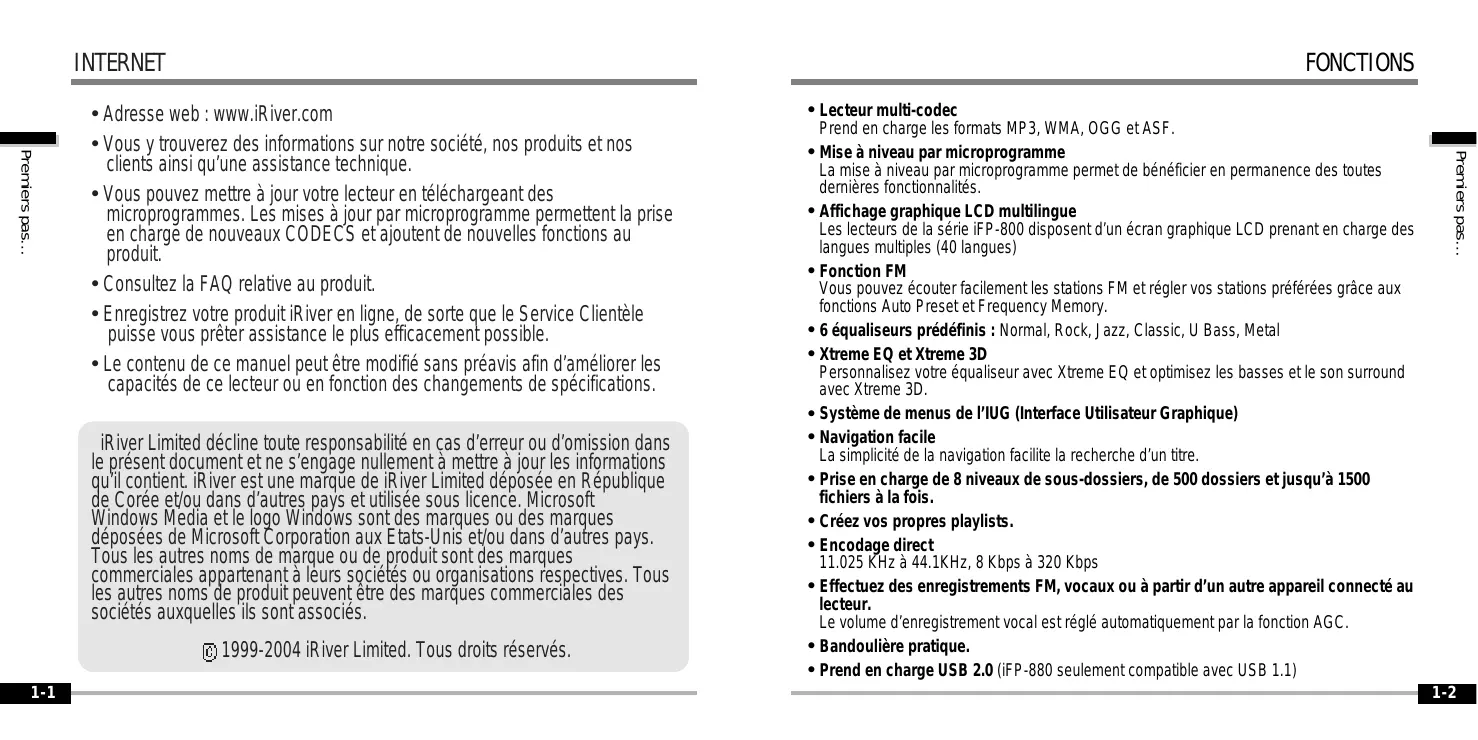 INTERNET

Premiers pas...

• Adresse web : www.iRiver.com

• Vous y trouverez des informations sur notre société, nos produits et nos clients ainsi qu'une assistance technique.

• Vous pouvez mettre à jour votre lecteur en téléchargeant des microprogrammes. Les mises à jour par microprogramme permettent la prise en charge de nouveaux CODECS et ajoutent de nouvelles fonctions au produit.

• Consultez la FAQ relative au produit.

• Enregistrez votre produit iRiver en ligne, de sorte que le Service Clientèle puisse vous prêter assistance le plus efficacement possible.

• Le contenu de ce manuel peut être modifié sans préavis afin d'améliorer les capacités de ce lecteur ou en fonction des changements de spécifications.

iRiver Limited décline toute responsabilité en cas d'erreur ou d'omission dans le présent document et ne s'engage nullement à mettre à jour les informations qu'il contient. iRiver est une marque de iRiver Limited déposée en République de Corée et/ou dans d'autres pays et utilisée sous licence. Microsoft Windows Media et le logo Windows sont des marques ou des marques déposées de Microsoft Corporation aux Etats-Unis et/ou dans d'autres pays. Tous les autres noms de marque ou de produit sont des marques commerciales appartenant à leurs sociétés ou organisations respectives. Tous les autres noms de produit peuvent être des marques commerciales des sociétés auxquelles ils sont associés.

© 1999-2004 iRiver Limited. Tous droits réservés.

1-1

FONCTIONS

Premiers pas...

• Lecteur multi-codec
Prend en charge les formats MP3, WMA, OGG et ASF.

• Mise à niveau par microprogramme
La mise à niveau par microprogramme permet de bénéficier en permanence des toutes dernières fonctionnalités.

• Affichage graphique LCD multilingue
Les lecteurs de la série iFP-800 disposent d'un écran graphique LCD prenant en charge des langues multiples (40 langues)

• Fonction FM
Vous pouvez écouter facilement les stations FM et régler vos stations préférées grâce aux fonctions Auto Preset et Frequency Memory.

• 6 équaliseurs prédéfinis : Normal, Rock, Jazz, Classic, U Bass, Metal

• Xtreme EQ et Xtreme 3D
Personnalisez votre équaliseur avec Xtreme EQ et optimisez les basses et le son surround avec Xtreme 3D.

• Système de menus de l'IUG (Interface Utilisateur Graphique)

• Navigation facile
La simplicité de la navigation facilite la recherche d'un titre.

• Prise en charge de 8 niveaux de sous-dossiers, de 500 dossiers et jusqu'à 1500 fichiers à la fois.

• Créez vos propres playlists.

• Encodage direct
11.025 KHz à 44.1KHz, 8 Kbps à 320 Kbps

• Effectuez des enregistrements FM, vocaux ou à partir d'un autre appareil connecté au lecteur.
Le volume d'enregistrement vocal est réglé automatiquement par la fonction AGC.

• Bandoulière pratique.

• Prend en charge USB 2.0 (iFP-880 seulement compatible avec USB 1.1)

1-2